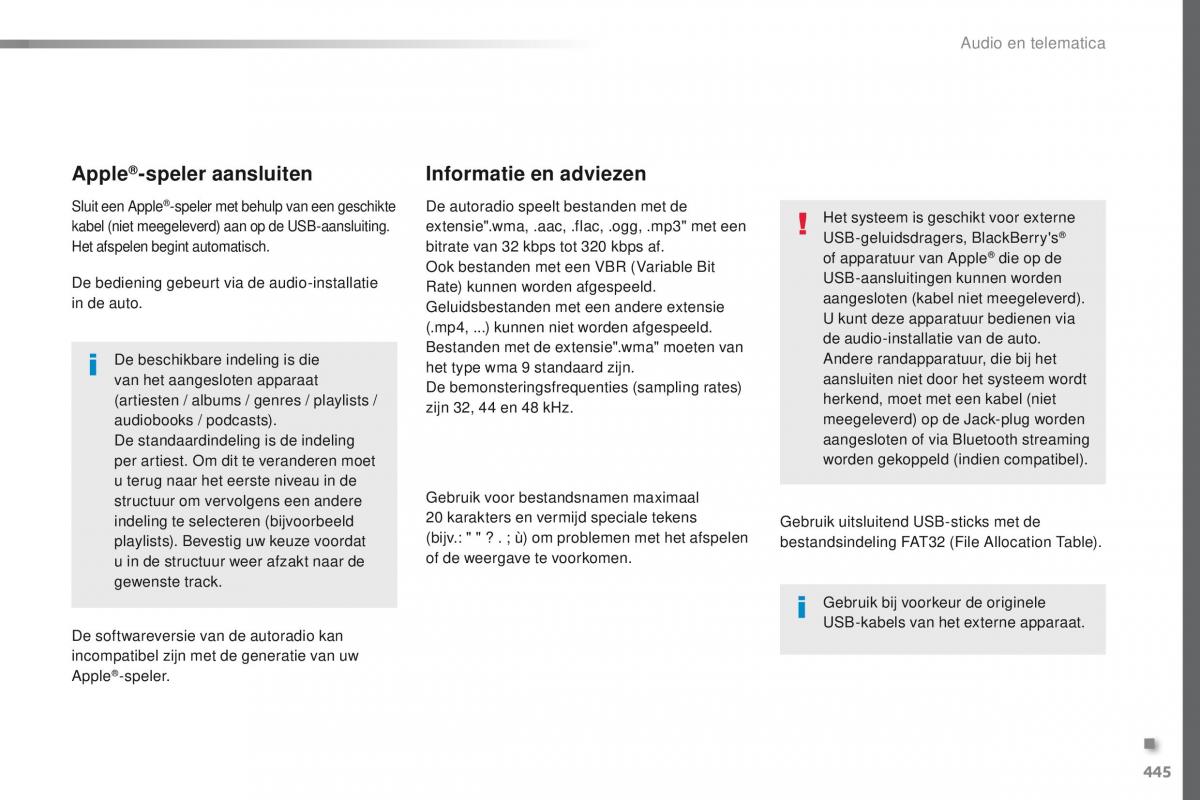 Audio en telematica

Apple®-speler aansluiten

Sluit een Apple®-speler met behulp van een geschikte kabel (niet meegeleverd) aan op de USB-aansluiting. Het afspelen begint automatisch.

De bediening gebeurt via de audio-installatie in de auto.

De beschikbare indeling is die van het aangesloten apparaat (artiesten / albums / genres / playlists / audiobooks / podcasts).
De standaardindeling is de indeling per artiest. Om dit te veranderen moet u terug naar het eerste niveau in de structuur om vervolgens een andere indeling te selecteren (bijvoorbeeld playlists). Bevestig uw keuze voordat u in de structuur weer afzakt naar de gewenste track.

De softwareversie van de autoradio kan incompatibel zijn met de generatie van uw Apple®-speler.

Informatie en adviezen

De autoradio speelt bestanden met de extensie".wma, .aac, .flac, .ogg, .mp3" met een bitrate van 32 kbps tot 320 kbps af.
Ook bestanden met een VBR (Variable Bit Rate) kunnen worden afgespeeld.
Geluidsbestanden met een andere extensie (.mp4, ...) kunnen niet worden afgespeeld.
Bestanden met de extensie".wma" moeten van het type wma 9 standaard zijn.
De bemonsteringsfrequenties (sampling rates) zijn 32, 44 en 48 kHz.

Gebruik voor bestandsnamen maximaal 20 karakters en vermijd speciale tekens (bijv.: " " ? . ; ù) om problemen met het afspelen of de weergave te voorkomen.

Het systeem is geschikt voor externe USB-geluidsdragers, BlackBerry's® of apparatuur van Apple® die op de USB-aansluitingen kunnen worden aangesloten (kabel niet meegeleverd).
U kunt deze apparatuur bedienen via de audio-installatie van de auto.
Andere randapparatuur, die bij het aansluiten niet door het systeem wordt herkend, moet met een kabel (niet meegeleverd) op de Jack-plug worden aangesloten of via Bluetooth streaming worden gekoppeld (indien compatibel).

Gebruik uitsluitend USB-sticks met de bestandsindeling FAT32 (File Allocation Table).

Gebruik bij voorkeur de originele USB-kabels van het externe apparaat.

445